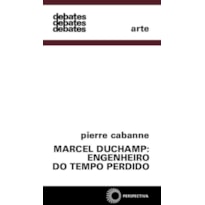 debates
debates
debates

arte

pierre cabanne

MARCEL DUCHAMP:
ENGENHEIRO
DO TEMPO PERDIDO

PERSPECTIVA